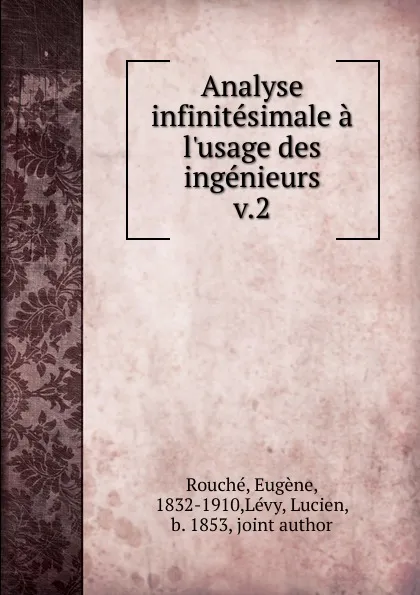 Analyse infinitésimale à l'usage des ingénieurs v.2

Rouché, Eugène, 1832-1910,Lévy, Lucien, b. 1853, joint author